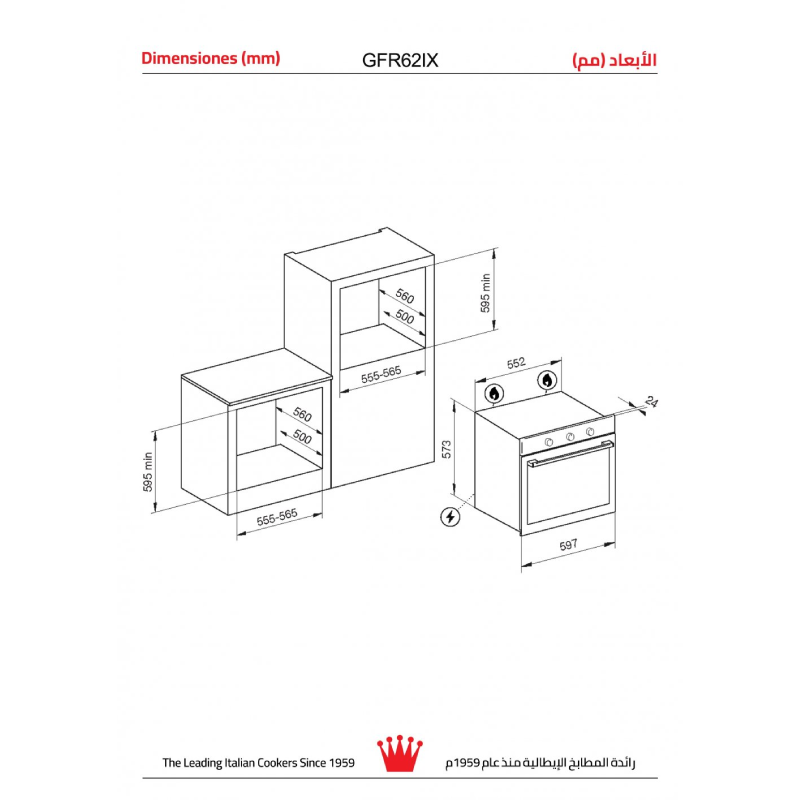 Dimensiones (mm) GFR62IX الأبعاد (مم)

560
500
595 min
555-565

560
500
595 min
555-565

552
24
573
597

The Leading Italian Cookers Since 1959 رائدة المطابخ الإيطالية منذ عام 1959م